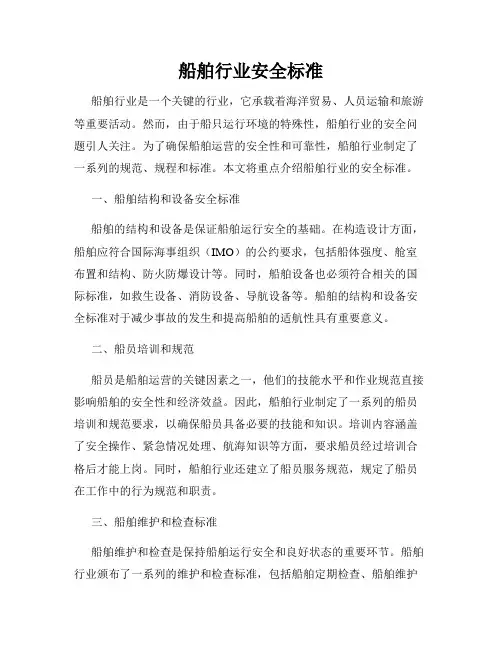 船舶行业安全标准

船舶行业是一个关键的行业，它承载着海洋贸易、人员运输和旅游等重要活动。然而，由于船只运行环境的特殊性，船舶行业的安全问题引人关注。为了确保船舶运营的安全性和可靠性，船舶行业制定了一系列的规范、规程和标准。本文将重点介绍船舶行业的安全标准。

一、船舶结构和设备安全标准

船舶的结构和设备是保证船舶运行安全的基础。在构造设计方面，船舶应符合国际海事组织（IMO）的公约要求，包括船体强度、舱室布置和结构、防火防爆设计等。同时，船舶设备也必须符合相关的国际标准，如救生设备、消防设备、导航设备等。船舶的结构和设备安全标准对于减少事故的发生和提高船舶的适航性具有重要意义。

二、船员培训和规范

船员是船舶运营的关键因素之一，他们的技能水平和作业规范直接影响船舶的安全性和经济效益。因此，船舶行业制定了一系列的船员培训和规范要求，以确保船员具备必要的技能和知识。培训内容涵盖了安全操作、紧急情况处理、航海知识等方面，要求船员经过培训合格后才能上岗。同时，船舶行业还建立了船员服务规范，规定了船员在工作中的行为规范和职责。

三、船舶维护和检查标准

船舶维护和检查是保持船舶运行安全和良好状态的重要环节。船舶行业颁布了一系列的维护和检查标准，包括船舶定期检查、船舶维护